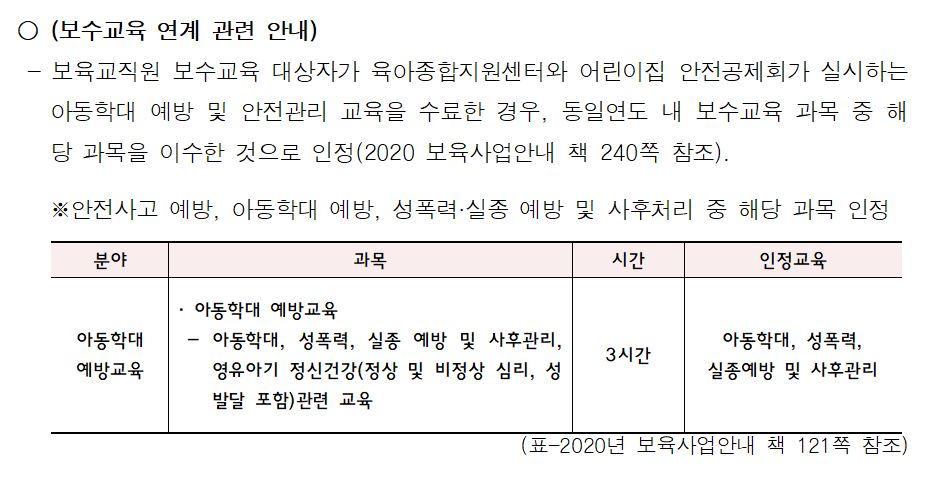 ○ (보수교육 연계 관련 안내)

- 보육교직원 보수교육 대상자가 육아종합지원센터와 어린이집 안전공제회가 실시하는 아동학대 예방 및 안전관리 교육을 수료한 경우, 동일연도 내 보수교육 과목 중 해당 과목을 이수한 것으로 인정(2020 보육사업안내 책 240쪽 참조).

※안전사고 예방, 아동학대 예방, 성폭력·실종 예방 및 사후처리 중 해당 과목 인정

| 분야 | 과목 | 시간 | 인정교육 |
|---|---|---|---|
| 아동학대 예방교육 | · 아동학대 예방교육 - 아동학대, 성폭력, 실종 예방 및 사후관리, 영유아기 정신건강(정상 및 비정상 심리, 성 발달 포함)관련 교육 | 3시간 | 아동학대, 성폭력, 실종예방 및 사후관리 |

(표-2020년 보육사업안내 책 121쪽 참조)